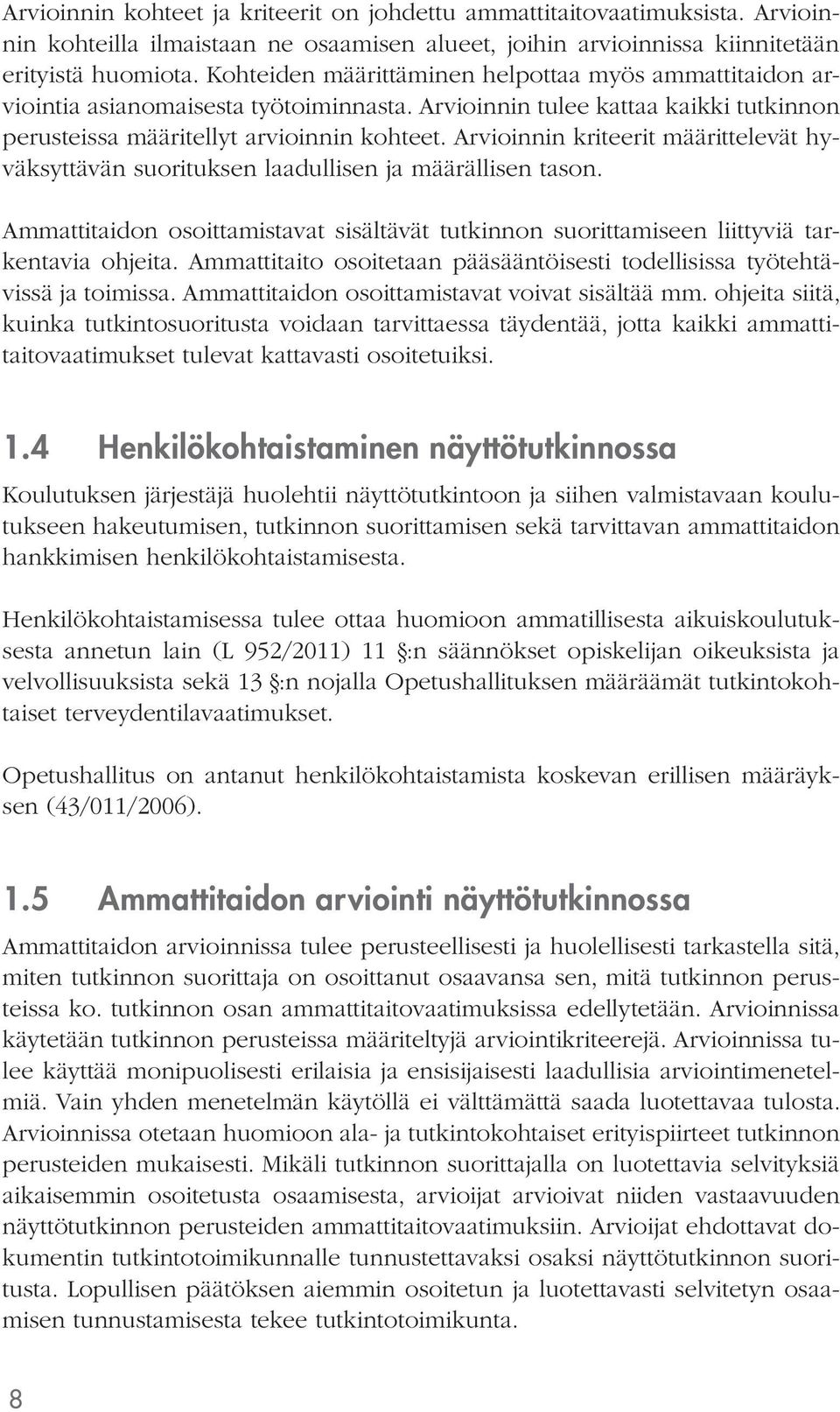 Arvioinnin kohteet ja kriteerit on johdettu ammattitaitovaatimuksista. Arvioinnin kohteilla ilmaistaan ne osaamisen alueet, joihin arvioinnissa kiinnitetään erityistä huomiota. Kohteiden määrittäminen helpottaa myös ammattitaidon arviointia asianomaisesta työtoiminnasta. Arvioinnin tulee kattaa kaikki tutkinnon perusteissa määritellyt arvioinnin kohteet. Arvioinnin kriteerit määrittelevät hyväksyttävän suorituksen laadullisen ja määrällisen tason.

Ammattitaidon osoittamistavat sisältävät tutkinnon suorittamiseen liittyviä tarkentavia ohjeita. Ammattitaito osoitetaan pääsääntöisesti todellisissa työtehtävissä ja toimissa. Ammattitaidon osoittamistavat voivat sisältää mm. ohjeita siitä, kuinka tutkintosuoritusta voidaan tarvittaessa täydentää, jotta kaikki ammattitaitovaatimukset tulevat kattavasti osoitetuiksi.

1.4 Henkilökohtaistaminen näyttötutkinnossa

Koulutuksen järjestäjä huolehtii näyttötutkintoon ja siihen valmistavaan koulutukseen hakeutumisen, tutkinnon suorittamisen sekä tarvittavan ammattitaidon hankkimisen henkilökohtaistamisesta.

Henkilökohtaistamisessa tulee ottaa huomioon ammatillisesta aikuiskoulutuksesta annetun lain (L 952/2011) 11 §:n säännökset opiskelijan oikeuksista ja velvollisuuksista sekä 13 §:n nojalla Opetushallituksen määräämät tutkintokohtaiset terveydentilavaatimukset.

Opetushallitus on antanut henkilökohtaistamista koskevan erillisen määräyksen (43/011/2006).

1.5 Ammattitaidon arviointi näyttötutkinnossa

Ammattitaidon arvioinnissa tulee perusteellisesti ja huolellisesti tarkastella sitä, miten tutkinnon suorittaja on osoittanut osaavansa sen, mitä tutkinnon perusteissa ko. tutkinnon osan ammattitaitovaatimuksissa edellytetään. Arvioinnissa käytetään tutkinnon perusteissa määriteltyjä arviointikriteerejä. Arvioinnissa tulee käyttää monipuolisesti erilaisia ja ensisijaisesti laadullisia arviointimenetelmiä. Vain yhden menetelmän käytöllä ei välttämättä saada luotettavaa tulosta. Arvioinnissa otetaan huomioon ala- ja tutkintokohtaiset erityispiirteet tutkinnon perusteiden mukaisesti. Mikäli tutkinnon suorittajalla on luotettavia selvityksiä aikaisemmin osoitetusta osaamisesta, arvioijat arvioivat niiden vastaavuuden näyttötutkinnon perusteiden ammattitaitovaatimuksiin. Arvioijat ehdottavat dokumentin tutkintotoimikunnalle tunnustettavaksi osaksi näyttötutkinnon suoritusta. Lopullisen päätöksen aiemmin osoitetun ja luotettavasti selvitetyn osaamisen tunnustamisesta tekee tutkintotoimikunta.

8